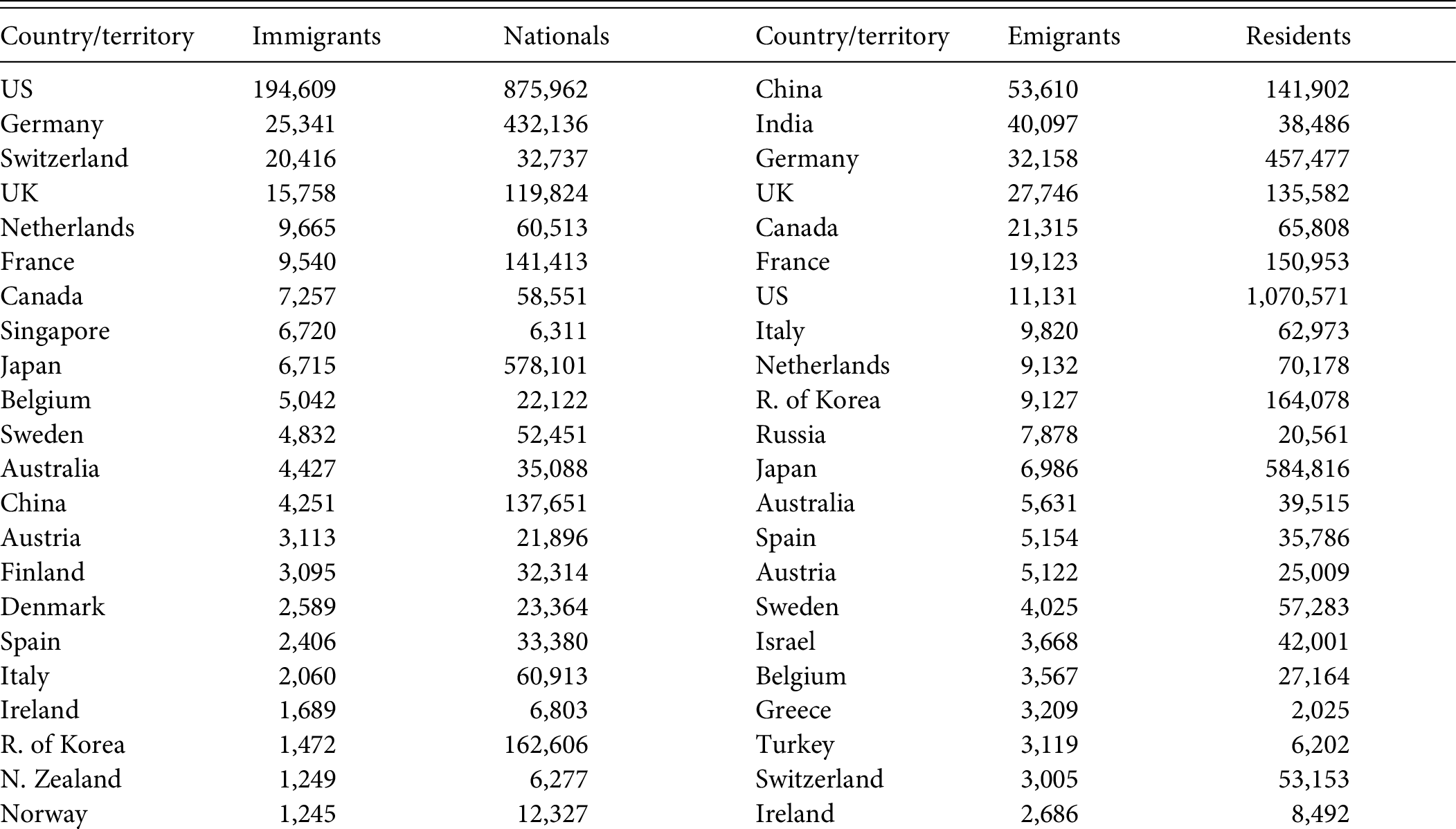 | Country/territory | Immigrants | Nationals | Country/territory | Emigrants | Residents |
|---|---|---|---|---|---|
| US | 194,609 | 875,962 | China | 53,610 | 141,902 |
| Germany | 25,341 | 432,136 | India | 40,097 | 38,486 |
| Switzerland | 20,416 | 32,737 | Germany | 32,158 | 457,477 |
| UK | 15,758 | 119,824 | UK | 27,746 | 135,582 |
| Netherlands | 9,665 | 60,513 | Canada | 21,315 | 65,808 |
| France | 9,540 | 141,413 | France | 19,123 | 150,953 |
| Canada | 7,257 | 58,551 | US | 11,131 | 1,070,571 |
| Singapore | 6,720 | 6,311 | Italy | 9,820 | 62,973 |
| Japan | 6,715 | 578,101 | Netherlands | 9,132 | 70,178 |
| Belgium | 5,042 | 22,122 | R. of Korea | 9,127 | 164,078 |
| Sweden | 4,832 | 52,451 | Russia | 7,878 | 20,561 |
| Australia | 4,427 | 35,088 | Japan | 6,986 | 584,816 |
| China | 4,251 | 137,651 | Australia | 5,631 | 39,515 |
| Austria | 3,113 | 21,896 | Spain | 5,154 | 35,786 |
| Finland | 3,095 | 32,314 | Austria | 5,122 | 25,009 |
| Denmark | 2,589 | 23,364 | Sweden | 4,025 | 57,283 |
| Spain | 2,406 | 33,380 | Israel | 3,668 | 42,001 |
| Italy | 2,060 | 60,913 | Belgium | 3,567 | 27,164 |
| Ireland | 1,689 | 6,803 | Greece | 3,209 | 2,025 |
| R. of Korea | 1,472 | 162,606 | Turkey | 3,119 | 6,202 |
| N. Zealand | 1,249 | 6,277 | Switzerland | 3,005 | 53,153 |
| Norway | 1,245 | 12,327 | Ireland | 2,686 | 8,492 |